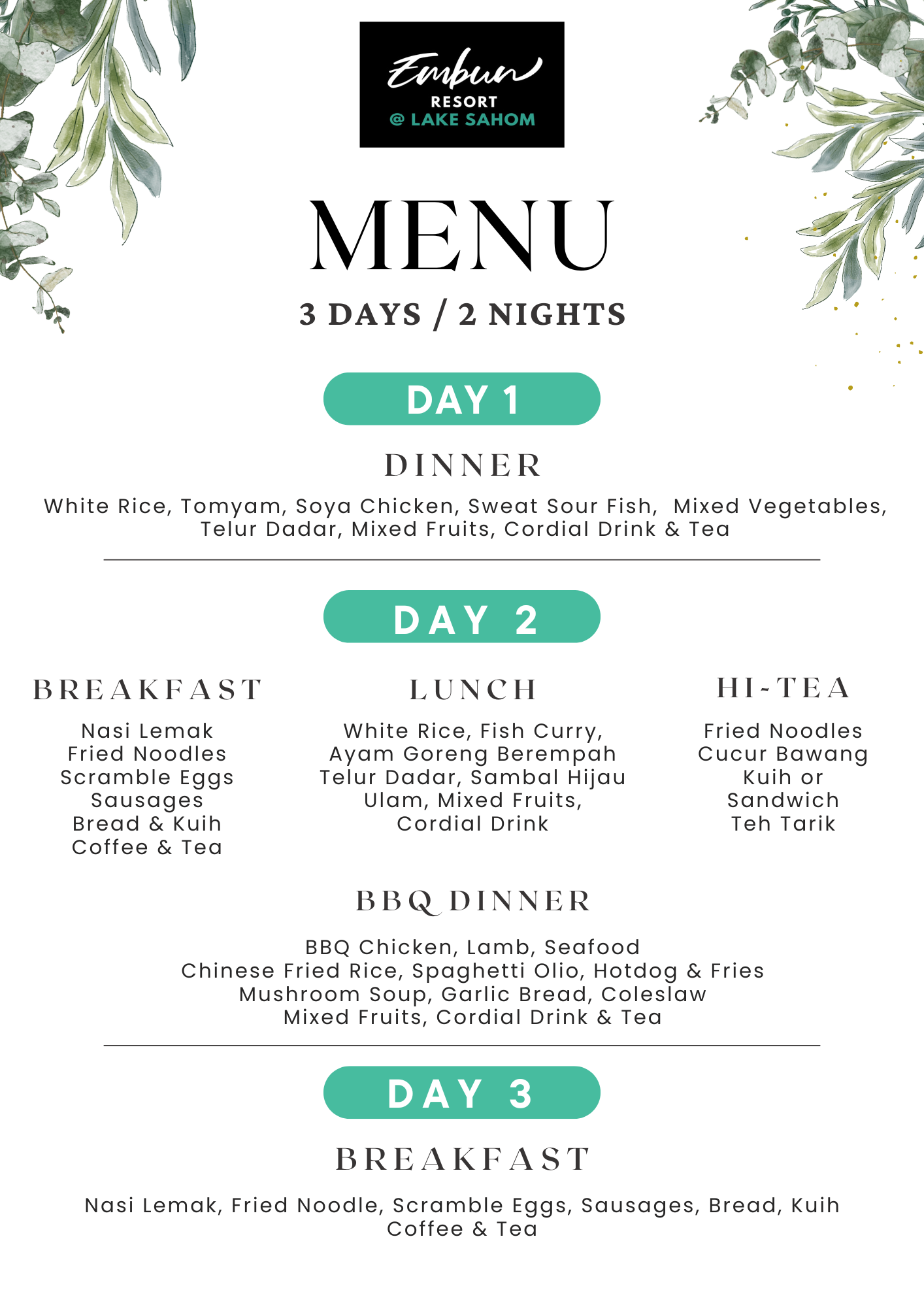 Embun
RESORT
@ LAKE SAHOM

MENU

3 DAYS / 2 NIGHTS

DAY 1

DINNER

White Rice, Tomyam, Soya Chicken, Sweat Sour Fish, Mixed Vegetables, Telur Dadar, Mixed Fruits, Cordial Drink & Tea

DAY 2

BREAKFAST

Nasi Lemak
Fried Noodles
Scramble Eggs
Sausages
Bread & Kuih
Coffee & Tea

LUNCH

White Rice, Fish Curry,
Ayam Goreng Berempah
Telur Dadar, Sambal Hijau
Ulam, Mixed Fruits,
Cordial Drink

HI-TEA

Fried Noodles
Cucur Bawang
Kuih or
Sandwich
Teh Tarik

BBQ DINNER

BBQ Chicken, Lamb, Seafood
Chinese Fried Rice, Spaghetti Olio, Hotdog & Fries
Mushroom Soup, Garlic Bread, Coleslaw
Mixed Fruits, Cordial Drink & Tea

DAY 3

BREAKFAST

Nasi Lemak, Fried Noodle, Scramble Eggs, Sausages, Bread, Kuih
Coffee & Tea